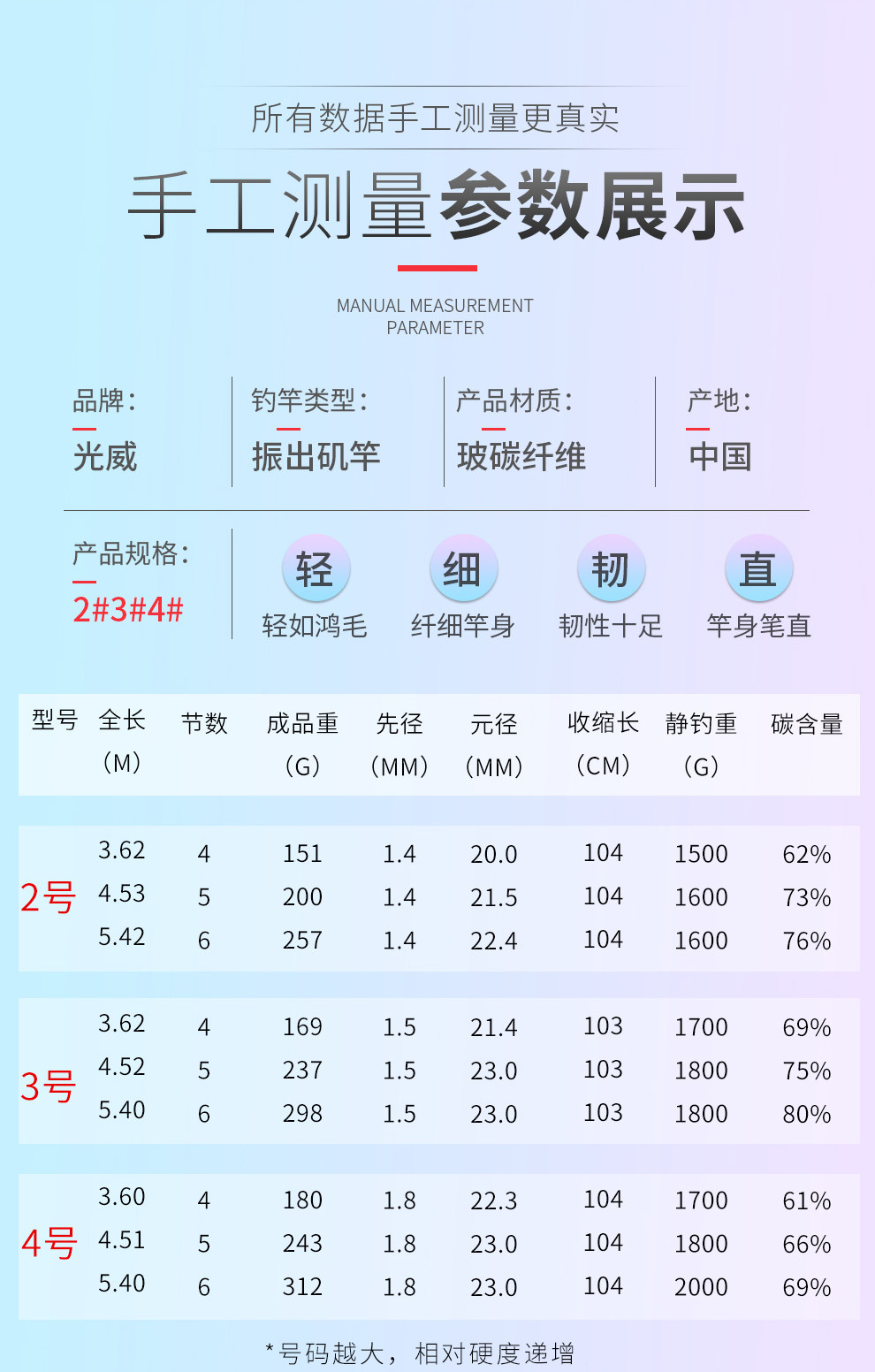 所有数据手工测量更真实

手工测量参数展示

MANUAL MEASUREMENT
PARAMETER

品牌：
光威

钓竿类型：
振出矶竿

产品材质：
玻碳纤维

产地：
中国

产品规格：
2#3#4#

轻
轻如鸿毛

细
纤细竿身

韧
韧性十足

直
竿身笔直

| 型号 | 全长（M） | 节数 | 成品重（G） | 先径（MM） | 元径（MM） | 收缩长（CM） | 静钓重（G） | 碳含量 |
|---|---|---|---|---|---|---|---|---|
| 2号 | 3.62 | 4 | 151 | 1.4 | 20.0 | 104 | 1500 | 62% |
| | 4.53 | 5 | 200 | 1.4 | 21.5 | 104 | 1600 | 73% |
| | 5.42 | 6 | 257 | 1.4 | 22.4 | 104 | 1600 | 76% |
| 3号 | 3.62 | 4 | 169 | 1.5 | 21.4 | 103 | 1700 | 69% |
| | 4.52 | 5 | 237 | 1.5 | 23.0 | 103 | 1800 | 75% |
| | 5.40 | 6 | 298 | 1.5 | 23.0 | 103 | 1800 | 80% |
| 4号 | 3.60 | 4 | 180 | 1.8 | 22.3 | 104 | 1700 | 61% |
| | 4.51 | 5 | 243 | 1.8 | 23.0 | 104 | 1800 | 66% |
| | 5.40 | 6 | 312 | 1.8 | 23.0 | 104 | 2000 | 69% |

*号码越大，相对硬度递增